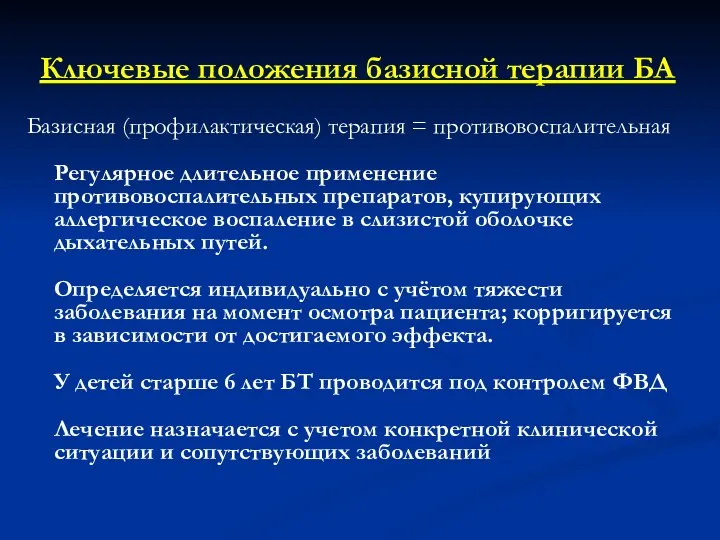 Ключевые положения базисной терапии БА

Базисная (профилактическая) терапия = противовоспалительная

Регулярное длительное применение противовоспалительных препаратов, купирующих аллергическое воспаление в слизистой оболочке дыхательных путей.

Определяется индивидуально с учётом тяжести заболевания на момент осмотра пациента; корригируется в зависимости от достигаемого эффекта.

У детей старше 6 лет БТ проводится под контролем ФВД

Лечение назначается с учетом конкретной клинической ситуации и сопутствующих заболеваний